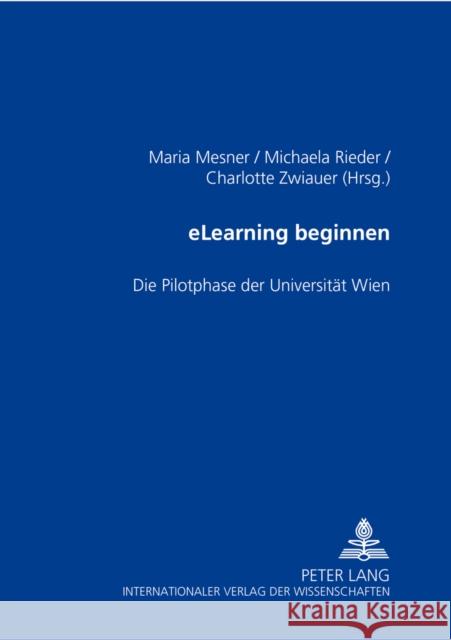 Maria Mesner / Michaela Rieder / Charlotte Zwiauer (Hrsg.)

eLearning beginnen

Die Pilotphase der Universität Wien

PETER LANG
INTERNATIONALER VERLAG DER WISSENSCHAFTEN